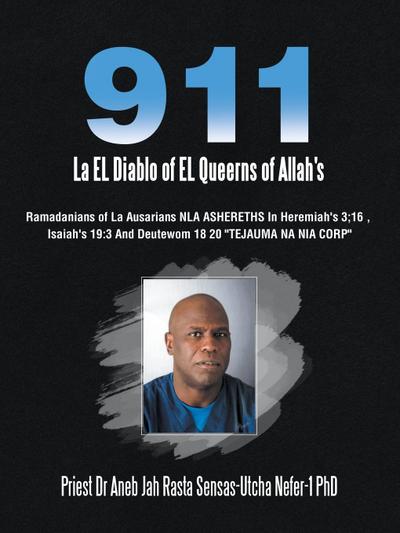 911

La EL Diablo of EL Queerns of Allah's

Ramadanians of La Ausarians NLA ASHERETHS In Heremiah's 3;16 , Isaiah's 19:3 And Deutewom 18 20 "TEJAUMA NA NIA CORP"

Priest Dr Aneb Jah Rasta Sensas-Utcha Nefer-1 PhD